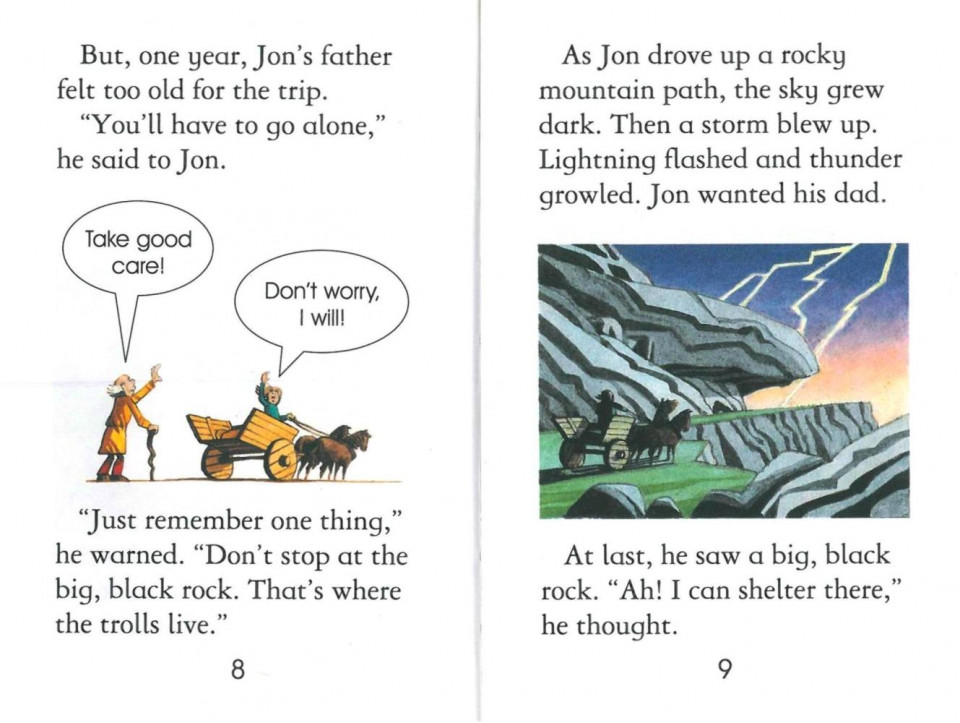 But, one year, Jon's father felt too old for the trip.

"You'll have to go alone," he said to Jon.

Take good care!

Don't worry, I will!

"Just remember one thing," he warned. "Don't stop at the big, black rock. That's where the trolls live."

8

As Jon drove up a rocky mountain path, the sky grew dark. Then a storm blew up. Lightning flashed and thunder growled. Jon wanted his dad.

At last, he saw a big, black rock. "Ah! I can shelter there," he thought.

9